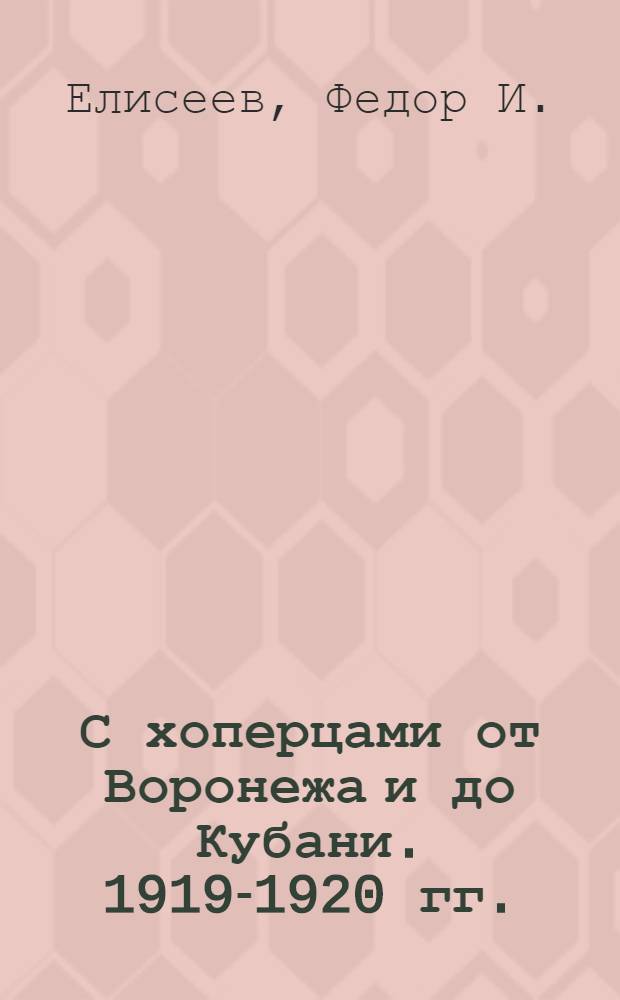 Елисеев, Федор И.

С хоперцами от Воронежа и до Кубани. 1919-1920 гг.